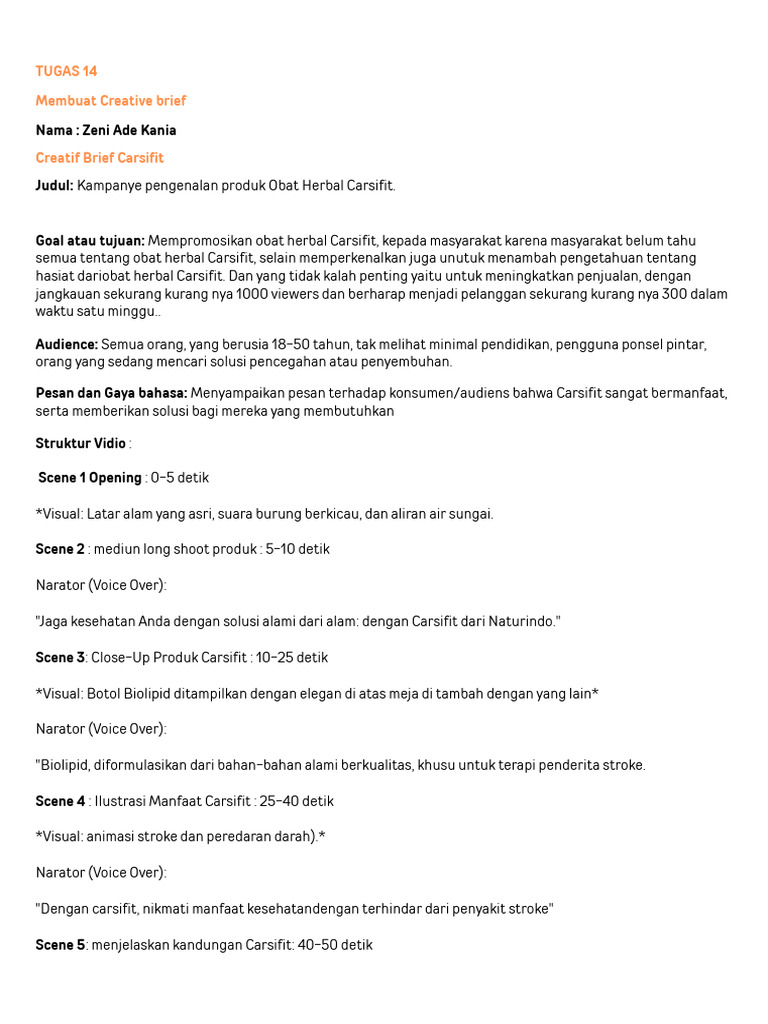 TUGAS 14

Membuat Creative brief

Nama : Zeni Ade Kania

Creatif Brief Carsifit

Judul: Kampanye pengenalan produk Obat Herbal Carsifit.

Goal atau tujuan: Mempromosikan obat herbal Carsifit, kepada masyarakat karena masyarakat belum tahu semua tentang obat herbal Carsifit, selain memperkenalkan juga unutuk menambah pengetahuan tentang hasiat dariobat herbal Carsifit. Dan yang tidak kalah penting yaitu untuk meningkatkan penjualan, dengan jangkauan sekurang kurang nya 1000 viewers dan berharap menjadi pelanggan sekurang kurang nya 300 dalam waktu satu minggu..

Audience: Semua orang, yang berusia 18-50 tahun, tak melihat minimal pendidikan, pengguna ponsel pintar, orang yang sedang mencari solusi pencegahan atau penyembuhan.

Pesan dan Gaya bahasa: Menyampaikan pesan terhadap konsumen/audiens bahwa Carsifit sangat bermanfaat, serta memberikan solusi bagi mereka yang membutuhkan

Struktur Vidio :

Scene 1 Opening : 0-5 detik

*Visual: Latar alam yang asri, suara burung berkicau, dan aliran air sungai.

Scene 2 : mediun long shoot produk : 5-10 detik

Narator (Voice Over):

"Jaga kesehatan Anda dengan solusi alami dari alam: dengan Carsifit dari Naturindo."

Scene 3: Close-Up Produk Carsifit : 10-25 detik

*Visual: Botol Biolipid ditampilkan dengan elegan di atas meja di tambah dengan yang lain*

Narator (Voice Over):

"Biolipid, diformulasikan dari bahan-bahan alami berkualitas, khusu untuk terapi penderita stroke.

Scene 4 : Ilustrasi Manfaat Carsifit : 25-40 detik

*Visual: animasi stroke dan peredaran darah).*

Narator (Voice Over):

"Dengan carsifit, nikmati manfaat kesehatandengan terhindar dari penyakit stroke"

Scene 5: menjelaskan kandungan Carsifit: 40-50 detik